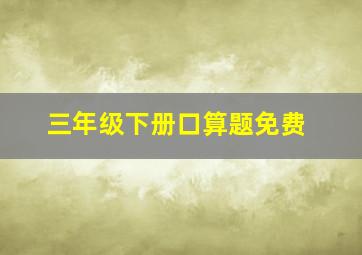 三年级下册口算题免费